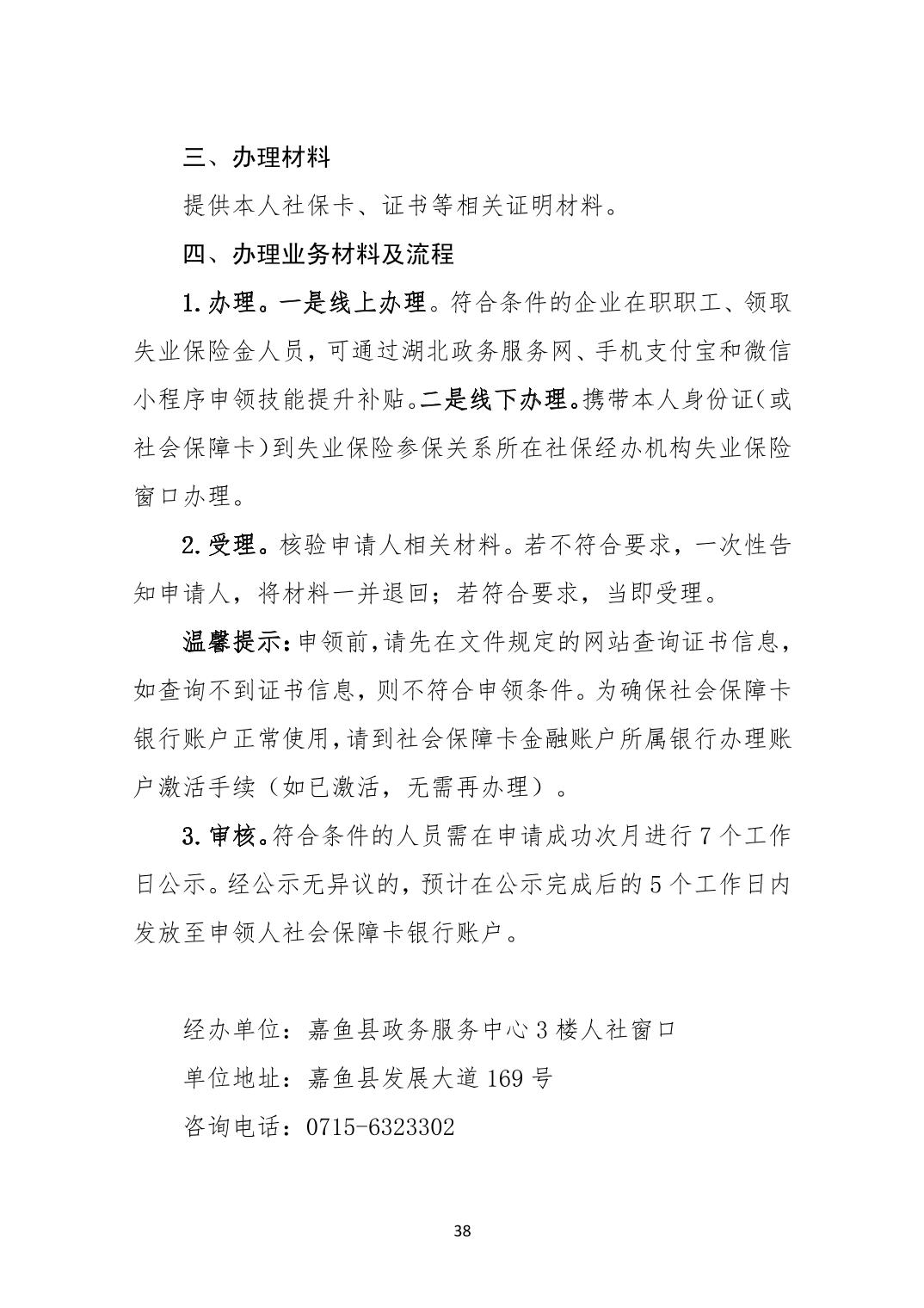 三、办理材料

提供本人社保卡、证书等相关证明材料。

四、办理业务材料及流程

1.办理。一是线上办理。符合条件的企业在职职工、领取失业保险金人员，可通过湖北政务服务网、手机支付宝和微信小程序申领技能提升补贴。二是线下办理。携带本人身份证(或社会保障卡)到失业保险参保关系所在社保经办机构失业保险窗口办理。

2.受理。核验申请人相关材料。若不符合要求，一次性告知申请人，将材料一并退回；若符合要求，当即受理。

温馨提示：申领前,请先在文件规定的网站查询证书信息，如查询不到证书信息，则不符合申领条件。为确保社会保障卡银行账户正常使用,请到社会保障卡金融账户所属银行办理账户激活手续（如已激活，无需再办理）。

3.审核。符合条件的人员需在申请成功次月进行7个工作日公示。经公示无异议的，预计在公示完成后的5个工作日内发放至申领人社会保障卡银行账户。

经办单位：嘉鱼县政务服务中心3楼人社窗口

单位地址：嘉鱼县发展大道169号

咨询电话：0715-6323302

38